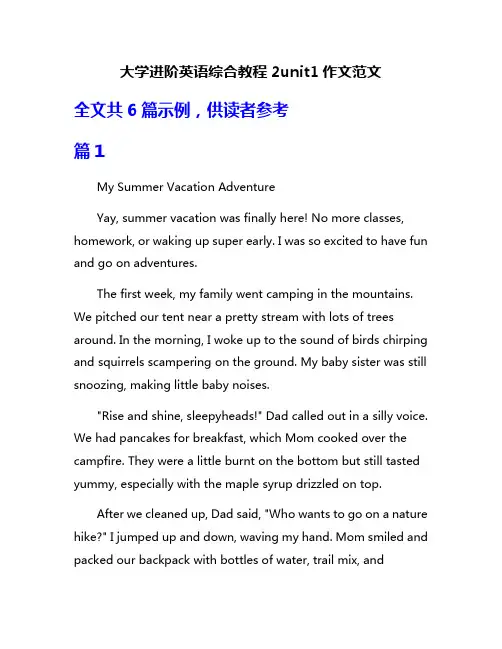 大学进阶英语综合教程 2unit1 作文范文

全文共 6 篇示例，供读者参考

篇 1

My Summer Vacation Adventure

Yay, summer vacation was finally here! No more classes, homework, or waking up super early. I was so excited to have fun and go on adventures.

The first week, my family went camping in the mountains. We pitched our tent near a pretty stream with lots of trees around. In the morning, I woke up to the sound of birds chirping and squirrels scampering on the ground. My baby sister was still snoozing, making little baby noises.

"Rise and shine, sleepyheads!" Dad called out in a silly voice. We had pancakes for breakfast, which Mom cooked over the campfire. They were a little burnt on the bottom but still tasted yummy, especially with the maple syrup drizzled on top.

After we cleaned up, Dad said, "Who wants to go on a nature hike?" I jumped up and down, waving my hand. Mom smiled and packed our backpack with bottles of water, trail mix, and